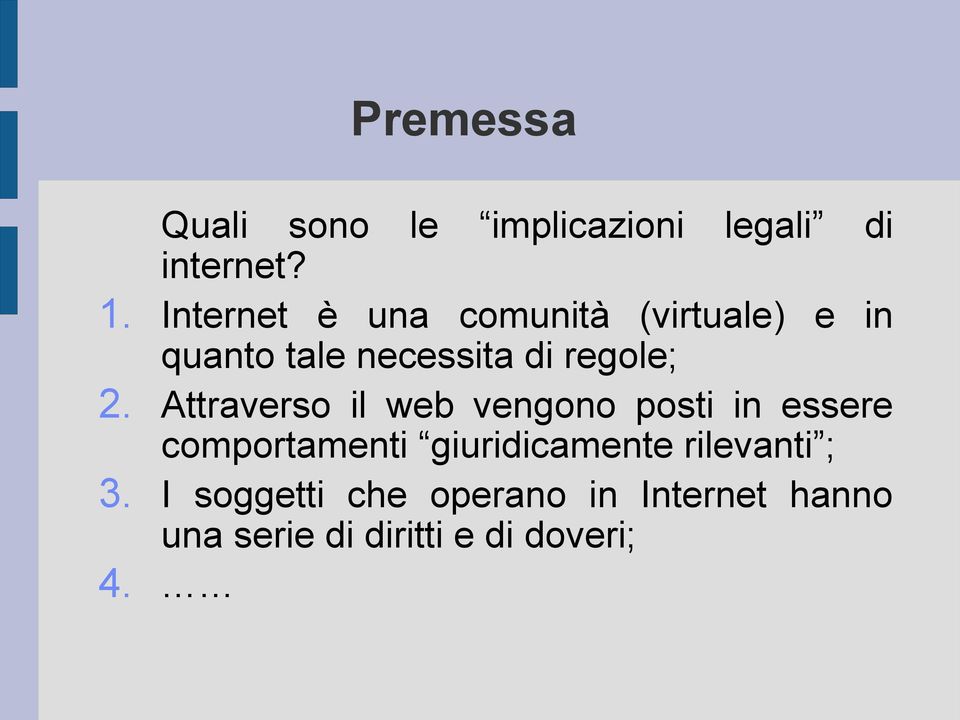 Premessa

Quali sono le “implicazioni legali” di internet?

1. Internet è una comunità (virtuale) e in quanto tale necessita di regole;
2. Attraverso il web vengono posti in essere comportamenti “giuridicamente rilevanti”;
3. I soggetti che operano in Internet hanno una serie di diritti e di doveri;
4. ……